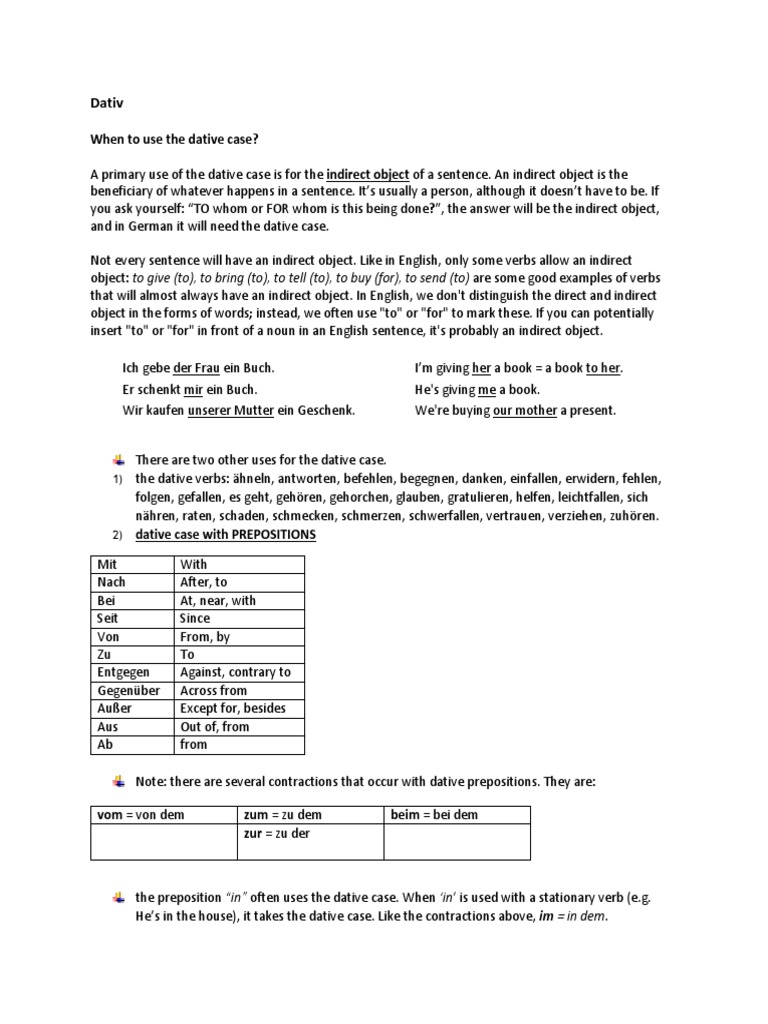 Dativ

When to use the dative case?

A primary use of the dative case is for the indirect object of a sentence. An indirect object is the beneficiary of whatever happens in a sentence. It's usually a person, although it doesn't have to be. If you ask yourself: "TO whom or FOR whom is this being done?", the answer will be the indirect object, and in German it will need the dative case.

Not every sentence will have an indirect object. Like in English, only some verbs allow an indirect object: to give (to), to bring (to), to tell (to), to buy (for), to send (to) are some good examples of verbs that will almost always have an indirect object. In English, we don't distinguish the direct and indirect object in the forms of words; instead, we often use "to" or "for" to mark these. If you can potentially insert "to" or "for" in front of a noun in an English sentence, it's probably an indirect object.

Ich gebe der Frau ein Buch.
Er schenkt mir ein Buch.
Wir kaufen unserer Mutter ein Geschenk.

I'm giving her a book = a book to her.
He's giving me a book.
We're buying our mother a present.

There are two other uses for the dative case.
1) the dative verbs: ähneln, antworten, befehlen, begegnen, danken, einfallen, erwidern, fehlen, folgen, gefallen, es geht, gehören, gehorchen, glauben, gratulieren, helfen, leichtfallen, sich nähren, raten, schaden, schmecken, schmerzen, schwerfallen, vertrauen, verziehen, zuhören.
2) dative case with PREPOSITIONS

| Mit | With |
|---|---|
| Nach | After, to |
| Bei | At, near, with |
| Seit | Since |
| Von | From, by |
| Zu | To |
| Entgegen | Against, contrary to |
| Gegenüber | Across from |
| Außer | Except for, besides |
| Aus | Out of, from |
| Ab | from |

Note: there are several contractions that occur with dative prepositions. They are:

| vom = von dem | zum = zu dem | beim = bei dem |
|---|---|---|
| | zur = zu der | |

the preposition "in" often uses the dative case. When 'in' is used with a stationary verb (e.g. He's in the house), it takes the dative case. Like the contractions above, im = in dem.